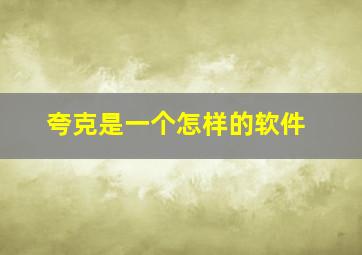 夸克是一个怎样的软件